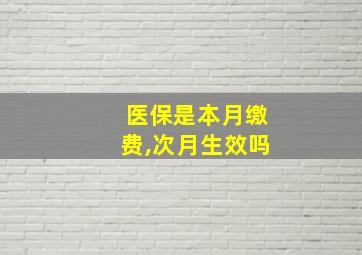 医保是本月缴费,次月生效吗